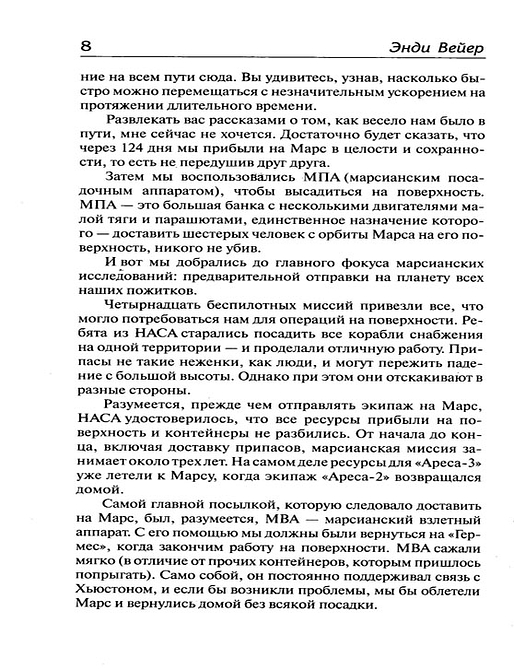 8

Энди Вейер

ние на всем пути сюда. Вы удивитесь, узнав, насколько быстро можно перемещаться с незначительным ускорением на протяжении длительного времени.

Развлекать вас рассказами о том, как весело нам было в пути, мне сейчас не хочется. Достаточно будет сказать, что через 124 дня мы прибыли на Марс в целости и сохранности, то есть не передушив друг друга.

Затем мы воспользовались МПА (марсианским посадочным аппаратом), чтобы высадиться на поверхность. МПА — это большая банка с несколькими двигателями малой тяги и парашютами, единственное назначение которого — доставить шестерых человек с орбиты Марса на его поверхность, никого не убив.

И вот мы добрались до главного фокуса марсианских исследований: предварительной отправки на планету всех наших пожитков.

Четырнадцать беспилотных миссий привезли все, что могло потребоваться нам для операций на поверхности. Ребята из НАСА старались посадить все корабли снабжения на одной территории — и проделали отличную работу. Припасы не такие неженки, как люди, и могут пережить падение с большой высоты. Однако при этом они отскакивают в разные стороны.

Разумеется, прежде чем отправлять экипаж на Марс, НАСА удостоверилось, что все ресурсы прибыли на поверхность и контейнеры не разбились. От начала до конца, включая доставку припасов, марсианская миссия занимает около трех лет. На самом деле ресурсы для «Ареса-3» уже летели к Марсу, когда экипаж «Ареса-2» возвращался домой.

Самой главной посылкой, которую следовало доставить на Марс, был, разумеется, МВА — марсианский взлетный аппарат. С его помощью мы должны были вернуться на «Гермес», когда закончим работу на поверхности. МВА сажали мягко (в отличие от прочих контейнеров, которым пришлось попрыгать). Само собой, он постоянно поддерживал связь с Хьюстоном, и если бы возникли проблемы, мы бы облетели Марс и вернулись домой без всякой посадки.